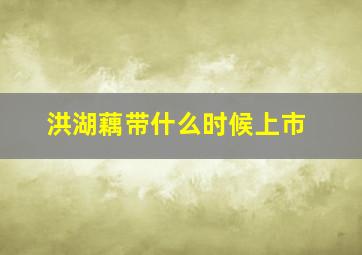 洪湖藕带什么时候上市